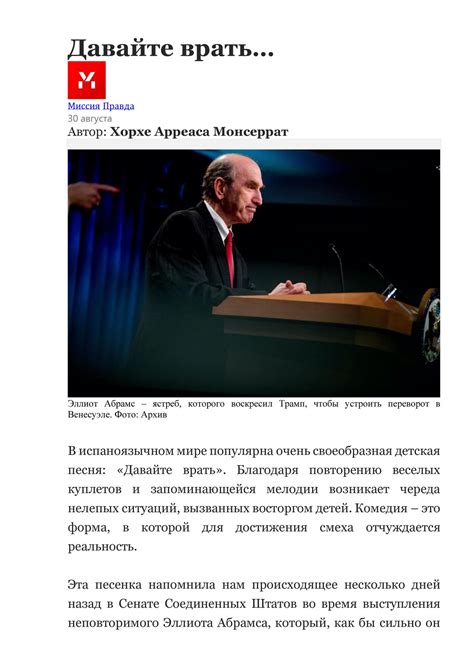 Давайте врать…

Миссия Правда
30 августа
Автор: Хорхе Арреаса Монсеррат

Эллиот Абрамс – ястреб, которого воскресил Трамп, чтобы устроить переворот в Венесуэле. Фото: Архив

В испаноязычном мире популярна очень своеобразная детская песня: «Давайте врать». Благодаря повторению веселых куплетов и запоминающейся мелодии возникает череда нелепых ситуаций, вызванных восторгом детей. Комедия – это форма, в которой для достижения смеха отчуждается реальность.

Эта песенка напомнила нам происходящее несколько дней назад в Сенате Соединенных Штатов во время выступления неповторимого Эллиота Абрамса, который, как бы сильно он